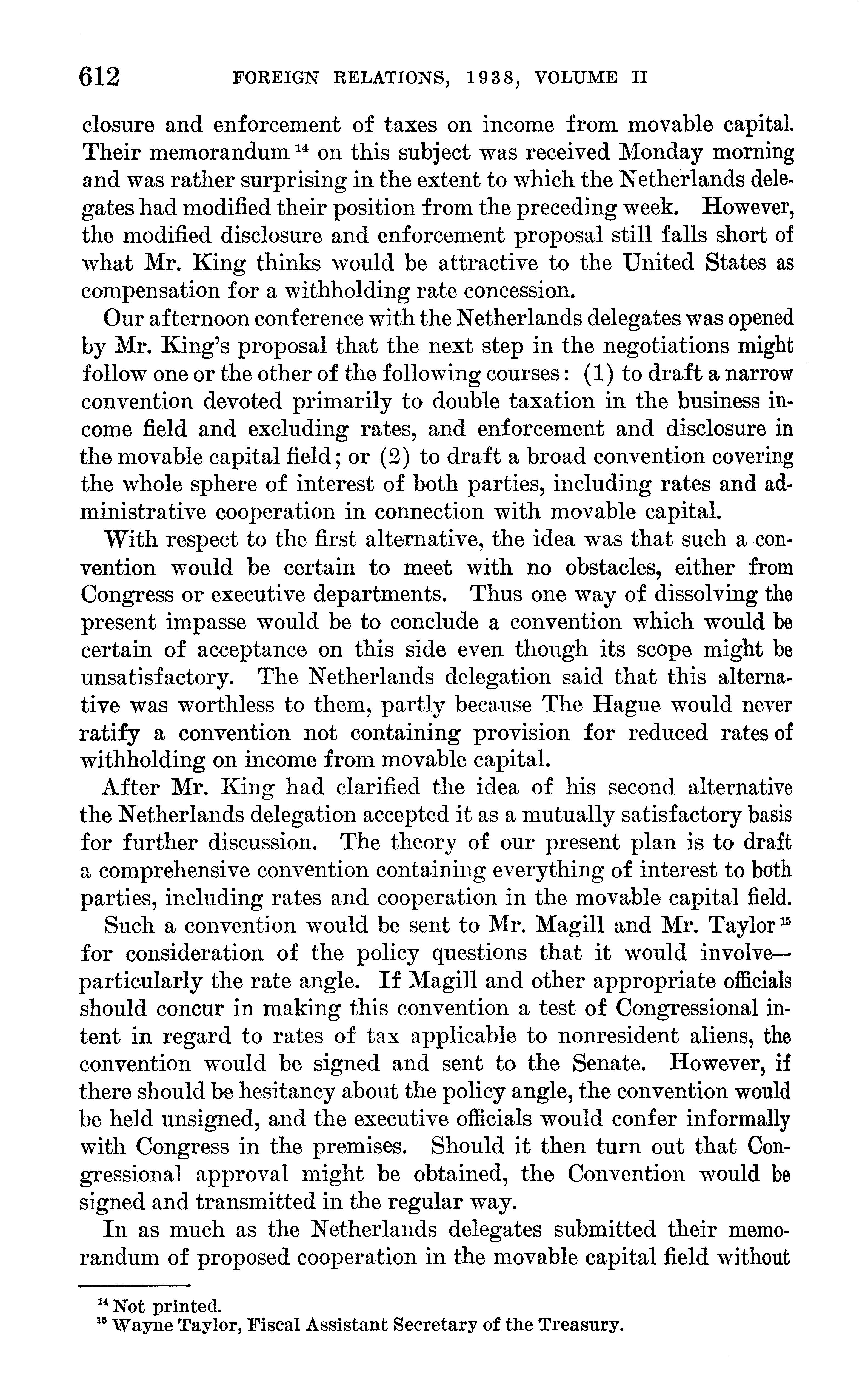 612 FOREIGN RELATIONS, 1938, VOLUME II

closure and enforcement of taxes on income from movable capital. Their memorandum $^{14}$ on this subject was received Monday morning and was rather surprising in the extent to which the Netherlands delegates had modified their position from the preceding week. However, the modified disclosure and enforcement proposal still falls short of what Mr. King thinks would be attractive to the United States as compensation for a withholding rate concession.

Our afternoon conference with the Netherlands delegates was opened by Mr. King's proposal that the next step in the negotiations might follow one or the other of the following courses: (1) to draft a narrow convention devoted primarily to double taxation in the business income field and excluding rates, and enforcement and disclosure in the movable capital field; or (2) to draft a broad convention covering the whole sphere of interest of both parties, including rates and administrative cooperation in connection with movable capital.

With respect to the first alternative, the idea was that such a convention would be certain to meet with no obstacles, either from Congress or executive departments. Thus one way of dissolving the present impasse would be to conclude a convention which would be certain of acceptance on this side even though its scope might be unsatisfactory. The Netherlands delegation said that this alternative was worthless to them, partly because The Hague would never ratify a convention not containing provision for reduced rates of withholding on income from movable capital.

After Mr. King had clarified the idea of his second alternative the Netherlands delegation accepted it as a mutually satisfactory basis for further discussion. The theory of our present plan is to draft a comprehensive convention containing everything of interest to both parties, including rates and cooperation in the movable capital field.

Such a convention would be sent to Mr. Magill and Mr. Taylor $^{15}$ for consideration of the policy questions that it would involve—particularly the rate angle. If Magill and other appropriate officials should concur in making this convention a test of Congressional intent in regard to rates of tax applicable to nonresident aliens, the convention would be signed and sent to the Senate. However, if there should be hesitancy about the policy angle, the convention would be held unsigned, and the executive officials would confer informally with Congress in the premises. Should it then turn out that Congressional approval might be obtained, the Convention would be signed and transmitted in the regular way.

In as much as the Netherlands delegates submitted their memorandum of proposed cooperation in the movable capital field without

$^{14}$ Not printed.
$^{15}$ Wayne Taylor, Fiscal Assistant Secretary of the Treasury.